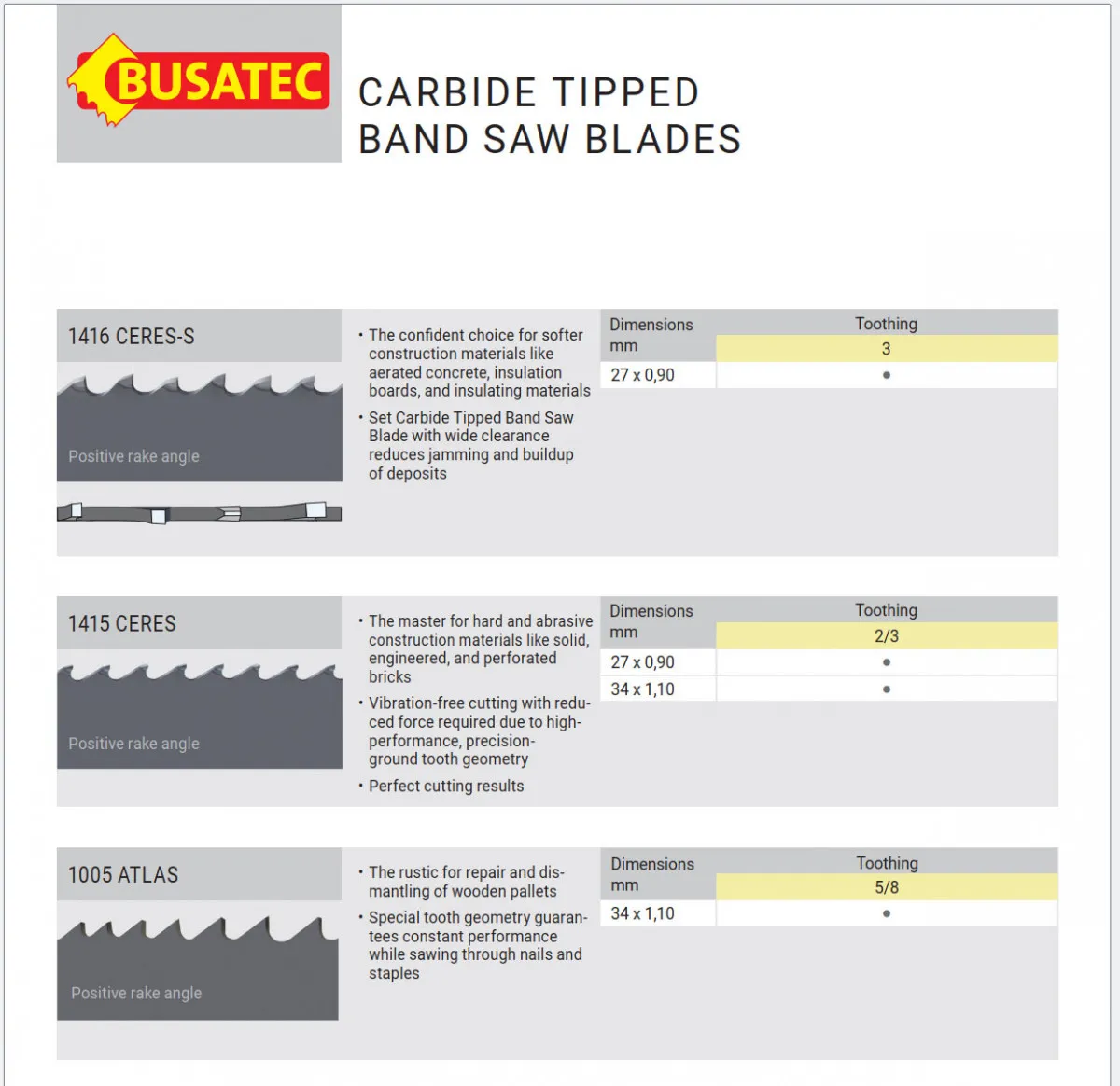 BUSATEC

CARBIDE TIPPED BAND SAW BLADES

1416 CERES-S

Positive rake angle

• The confident choice for softer construction materials like aerated concrete, insulation boards, and insulating materials
• Set Carbide Tipped Band Saw Blade with wide clearance reduces jamming and buildup of deposits

| Dimensions mm | Toothing 3 |
|---|---|
| 27 x 0,90 | • |

1415 CERES

Positive rake angle

• The master for hard and abrasive construction materials like solid, engineered, and perforated bricks
• Vibration-free cutting with reduced force required due to high-performance, precision-ground tooth geometry
• Perfect cutting results

| Dimensions mm | Toothing 2/3 |
|---|---|
| 27 x 0,90 | • |
| 34 x 1,10 | • |

1005 ATLAS

Positive rake angle

• The rustic for repair and dismantling of wooden pallets
• Special tooth geometry guarantees constant performance while sawing through nails and staples

| Dimensions mm | Toothing 5/8 |
|---|---|
| 34 x 1,10 | • |